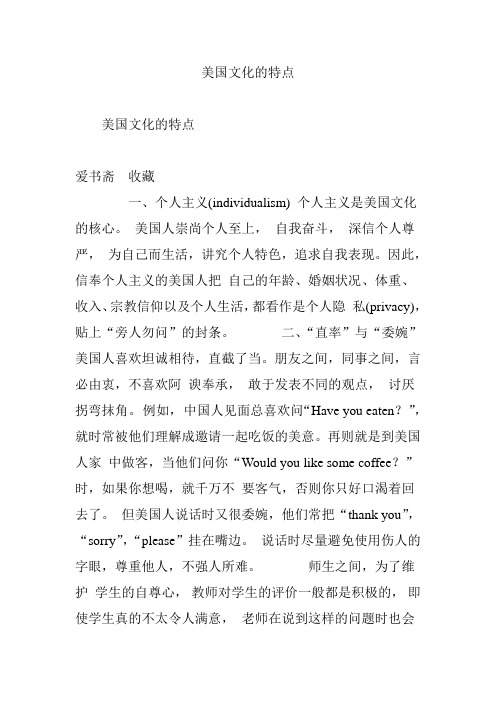 美国文化的特点

美国文化的特点

爱书斋　收藏

一、个人主义(individualism) 个人主义是美国文化的核心。 美国人崇尚个人至上， 自我奋斗， 深信个人尊严， 为自己而生活，讲究个人特色，追求自我表现。因此，信奉个人主义的美国人把 自己的年龄、婚姻状况、体重、收入、宗教信仰以及个人生活，都看作是个人隐 私(privacy)，贴上“旁人勿问”的封条。 二、“直率”与“委婉” 美国人喜欢坦诚相待，直截了当。朋友之间，同事之间，言必由衷，不喜欢阿 谀奉承， 敢于发表不同的观点， 讨厌拐弯抹角。例如，中国人见面总喜欢问“Have you eaten？”，就时常被他们理解成邀请一起吃饭的美意。再则就是到美国人家 中做客，当他们问你“Would you like some coffee？”时，如果你想喝，就千万不 要客气，否则你只好口渴着回去了。 但美国人说话时又很委婉，他们常把“thank you”，“sorry”，“please”挂在嘴边。 说话时尽量避免使用伤人的字眼，尊重他人，不强人所难。 师生之间，为了维护 学生的自尊心， 教师对学生的评价一般都是积极的， 即使学生真的不太令人满意， 老师在说到这样的问题时也会